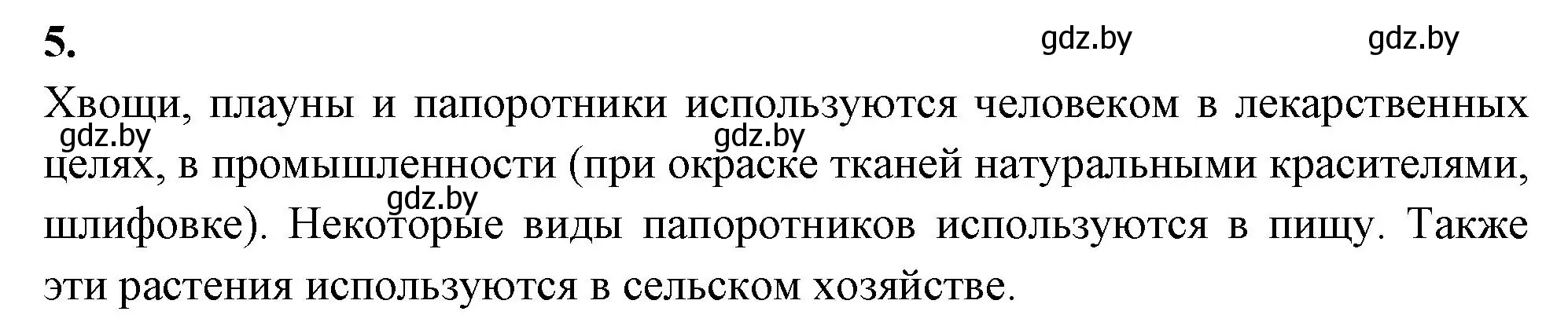 5.

gdz.by gdz.by

Хвощи, плауны и папоротники используются человеком в лекарственных целях, в промышленности (при окраске тканей натуральными красителями, шлифовке). Некоторые виды папоротников используются в пищу. Также эти растения используются в сельском хозяйстве.

gdz.by gdz.by gdz.by